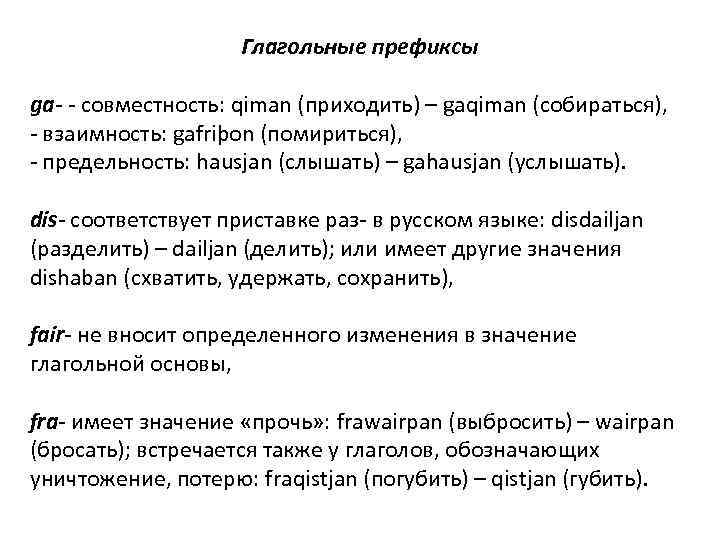 Глагольные префиксы

ga- - совместность: qiman (приходить) – gaqiman (собираться),
- взаимность: gafriþon (помириться),
- предельность: hausjan (слышать) – gahausjan (услышать).

dis- соответствует приставке раз- в русском языке: disdailjan (разделить) – dailjan (делить); или имеет другие значения dishaban (схватить, удержать, сохранить),

fair- не вносит определенного изменения в значение глагольной основы,

fra- имеет значение «прочь»: frawairpan (выбросить) – wairpan (бросать); встречается также у глаголов, обозначающих уничтожение, потерю: fraqistjan (погубить) – qistjan (губить).